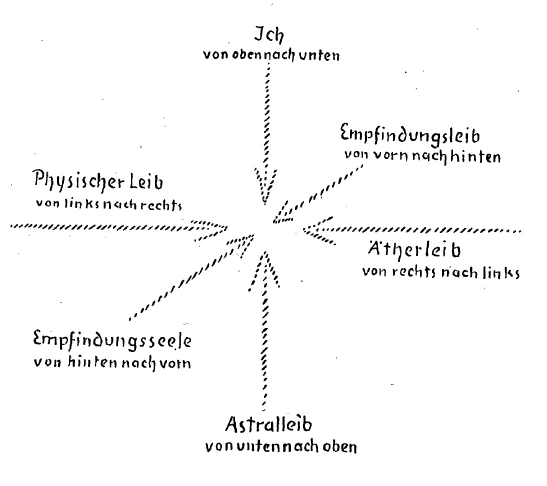 Ich
von oben nach unten

Empfindungsleib
von vorn nach hinten

Physischer Leib
von links nach rechts

Ätherleib
von rechts nach links

Empfindungsseele
von hinten nach vorn

Astralleib
von unten nach oben